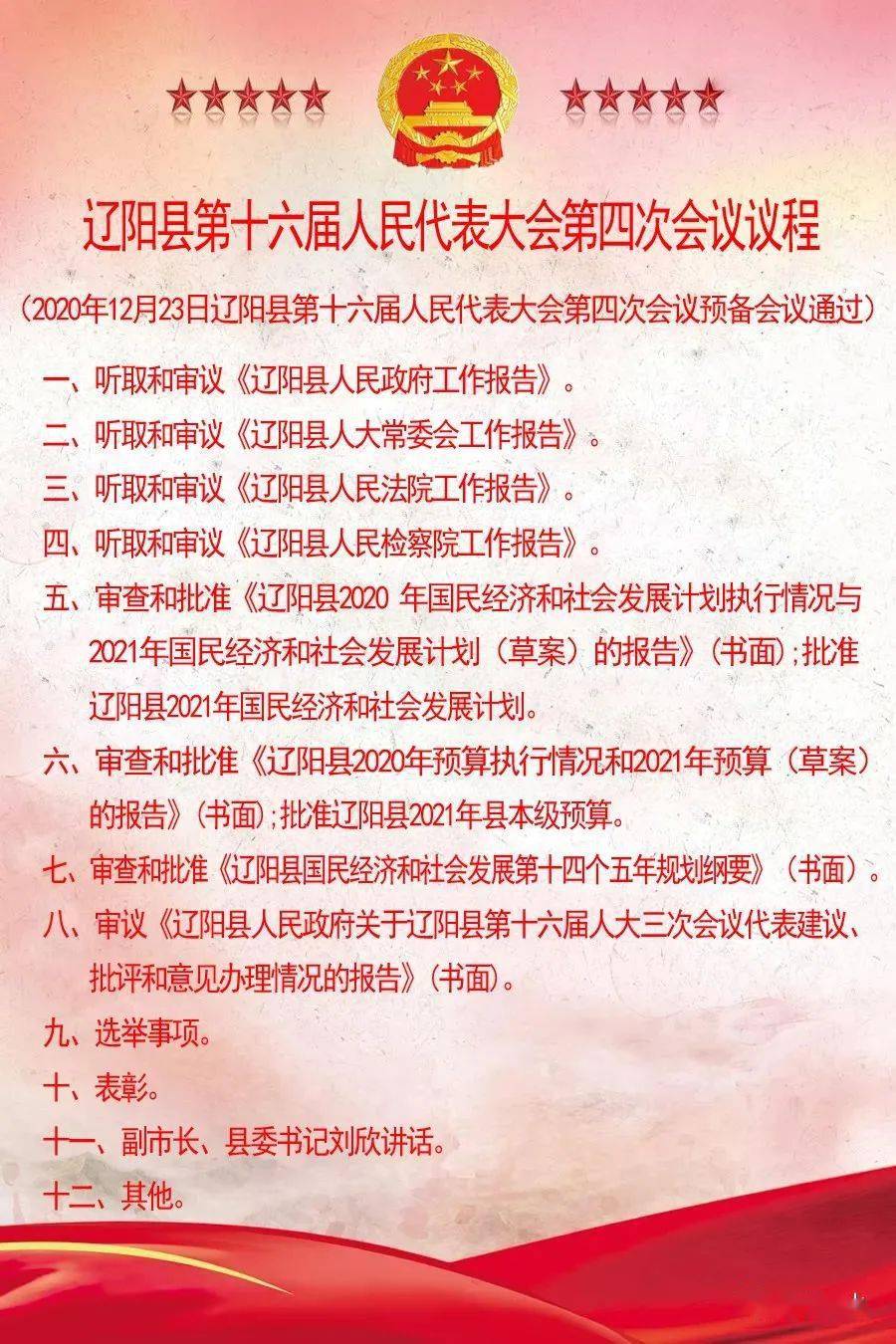 辽阳县第十六届人民代表大会第四次会议议程

（2020年12月23日辽阳县第十六届人民代表大会第四次会议预备会议通过）

一、听取和审议《辽阳县人民政府工作报告》。

二、听取和审议《辽阳县人大常委会工作报告》。

三、听取和审议《辽阳县人民法院工作报告》。

四、听取和审议《辽阳县人民检察院工作报告》。

五、审查和批准《辽阳县2020 年国民经济和社会发展计划执行情况与2021年国民经济和社会发展计划（草案）的报告》（书面）；批准辽阳县2021年国民经济和社会发展计划。

六、审查和批准《辽阳县2020年预算执行情况和2021年预算（草案）的报告》（书面）；批准辽阳县2021年县本级预算。

七、审查和批准《辽阳县国民经济和社会发展第十四个五年规划纲要》（书面）。

八、审议《辽阳县人民政府关于辽阳县第十六届人大三次会议代表建议、批评和意见办理情况的报告》（书面）。

九、选举事项。

十、表彰。

十一、副市长、县委书记刘欣讲话。

十二、其他。